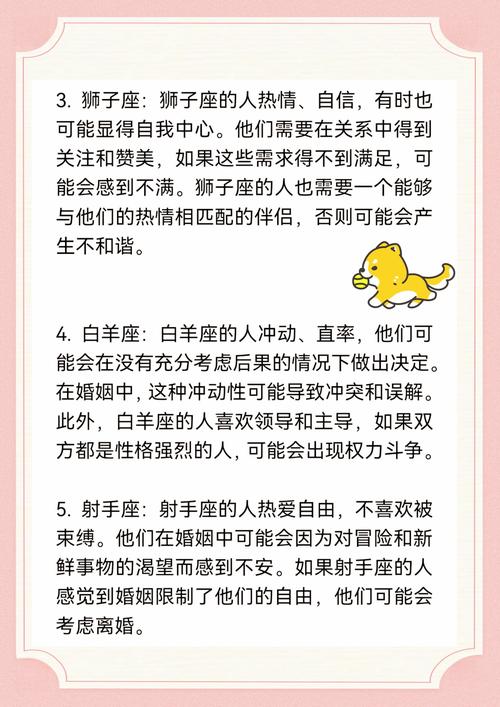 3. 狮子座：狮子座的人热情、自信，有时也可能显得自我中心。他们需要在关系中得到关注和赞美，如果这些需求得不到满足，可能会感到不满。狮子座的人也需要一个能够与他们的热情相匹配的伴侣，否则可能会产生不和谐。

4. 白羊座：白羊座的人冲动、直率，他们可能会在没有充分考虑后果的情况下做出决定。在婚姻中，这种冲动性可能导致冲突和误解。此外，白羊座的人喜欢领导和主导，如果双方都是性格强烈的人，可能会出现权力斗争。

5. 射手座：射手座的人热爱自由，不喜欢被束缚。他们在婚姻中可能会因为对冒险和新鲜事物的渴望而感到不安。如果射手座的人感觉到婚姻限制了他们的自由，他们可能会考虑离婚。